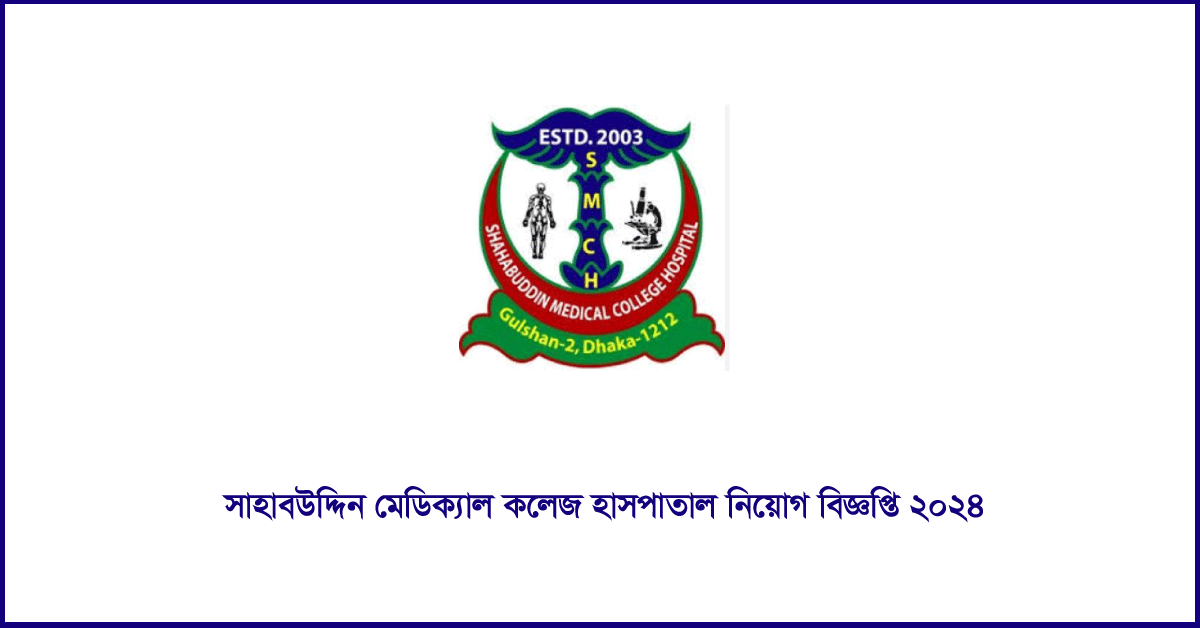 ESTD. 2003
S
M
C
H
SHAHABUDDIN MEDICAL COLLEGE HOSPITAL
Gulshan-2, Dhaka-1212

সাহাবউদ্দিন মেডিক্যাল কলেজ হাসপাতাল নিয়োগ বিজ্ঞপ্তি ২০২৪